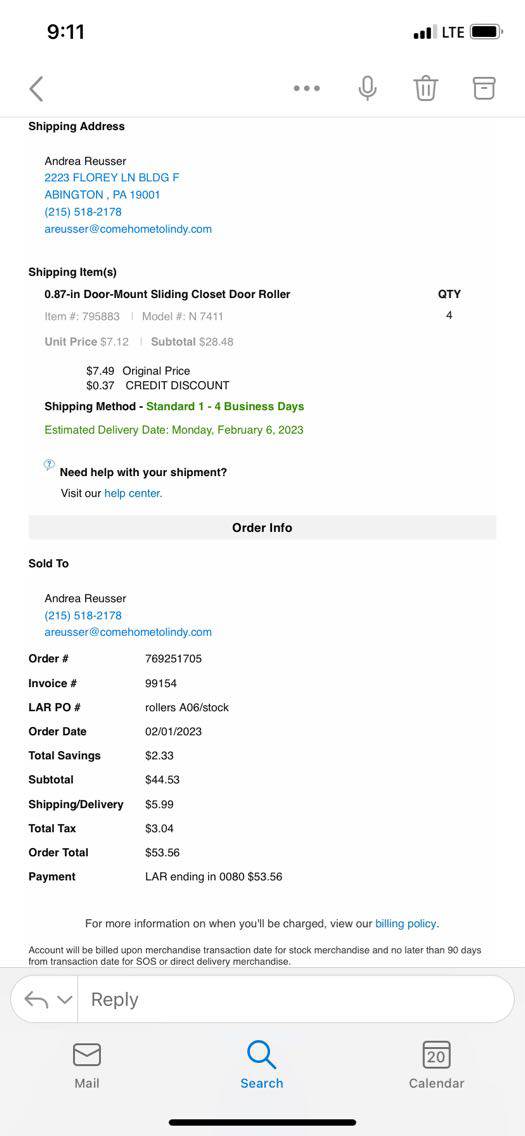 9:11

LTE

Shipping Address

Andrea Reusser
2223 FLOREY LN BLDG F
ABINGTON , PA 19001
(215) 518-2178
areusser@comehometolindy.com

Shipping Item(s)

0.87-in Door-Mount Sliding Closet Door Roller
QTY
Item #: 795883 | Model #: N 7411
4

Unit Price $7.12 | Subtotal $28.48

$7.49 Original Price
$0.37 CREDIT DISCOUNT

Shipping Method - Standard 1 - 4 Business Days

Estimated Delivery Date: Monday, February 6, 2023

Need help with your shipment?
Visit our help center.

Order Info

Sold To

Andrea Reusser
(215) 518-2178
areusser@comehometolindy.com

| | |
|---|---|
| Order # | 769251705 |
| Invoice # | 99154 |
| LAR PO # | rollers A06/stock |
| Order Date | 02/01/2023 |
| Total Savings | $2.33 |
| Subtotal | $44.53 |
| Shipping/Delivery | $5.99 |
| Total Tax | $3.04 |
| Order Total | $53.56 |
| Payment | LAR ending in 0080 $53.56 |

For more information on when you'll be charged, view our billing policy.

Account will be billed upon merchandise transaction date for stock merchandise and no later than 90 days from transaction date for SOS or direct delivery merchandise.

Reply

Mail
Search
20
Calendar